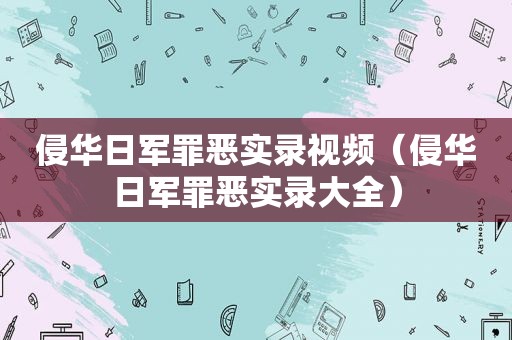 侵华日军罪恶实录视频（侵华日军罪恶实录大全）

STATIONERY